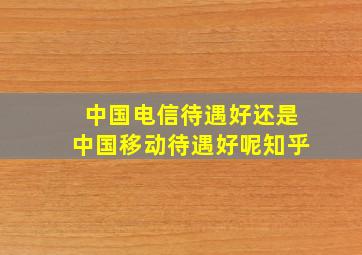 中国电信待遇好还是
中国移动待遇好呢知乎